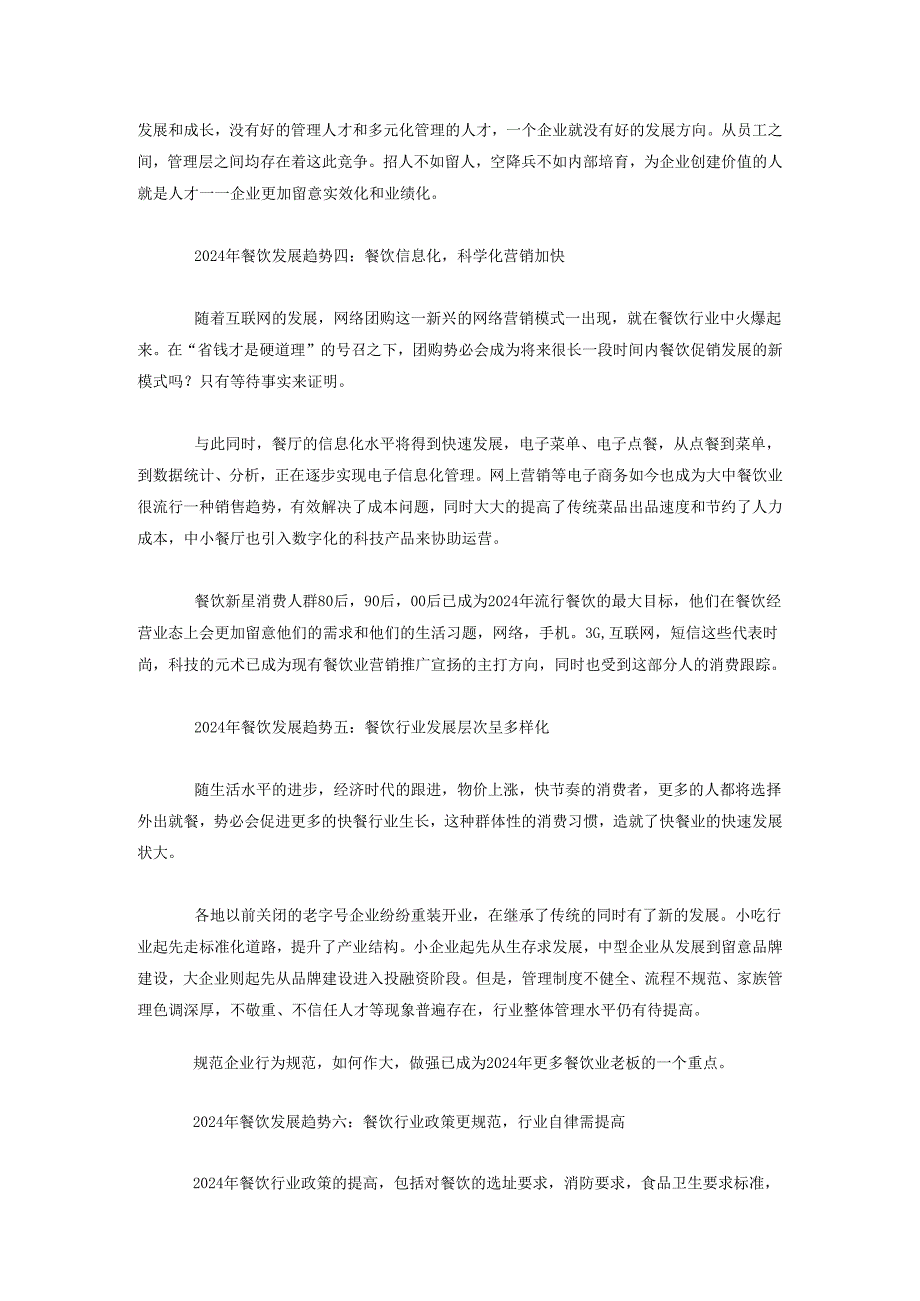 发展和成长，没有好的管理人才和多元化管理的人才，一个企业就没有好的发展方向。从员工之间，管理层之间均存在着这此竞争。招人不如留人，空降兵不如内部培育，为企业创建价值的人就是人才一一企业更加留意实效化和业绩化。

2024年餐饮发展趋势四：餐饮信息化，科学化营销加快

随着互联网的发展，网络团购这一新兴的网络营销模式一出现，就在餐饮行业中火爆起来。在“省钱才是硬道理”的号召之下，团购势必会成为将来很长一段时间内餐饮促销发展的新模式吗？只有等待事实来证明。

与此同时，餐厅的信息化水平将得到快速发展，电子菜单、电子点餐，从点餐到菜单，到数据统计、分析，正在逐步实现电子信息化管理。网上营销等电子商务如今也成为大中餐饮业很流行一种销售趋势，有效解决了成本问题，同时大大的提高了传统菜品出品速度和节约了人力成本，中小餐厅也引入数字化的科技产品来协助运营。

餐饮新星消费人群80后，90后，00后已成为2024年流行餐饮的最大目标，他们在餐饮经营业态上会更加留意他们的需求和他们的生活习题，网络，手机。3G,互联网，短信这些代表时尚，科技的元术已成为现有餐饮业营销推广宣扬的主打方向，同时也受到这部分人的消费跟踪。

2024年餐饮发展趋势五：餐饮行业发展层次呈多样化

随生活水平的进步，经济时代的跟进，物价上涨，快节奏的消费者，更多的人都将选择外出就餐，势必会促进更多的快餐行业生长，这种群体性的消费习惯，造就了快餐业的快速发展状大。

各地以前关闭的老字号企业纷纷重装开业，在继承了传统的同时有了新的发展。小吃行业起先走标准化道路，提升了产业结构。小企业起先从生存求发展，中型企业从发展到留意品牌建设，大企业则起先从品牌建设进入投融资阶段。但是，管理制度不健全、流程不规范、家族管理色调深厚，不敬重、不信任人才等现象普遍存在，行业整体管理水平仍有待提高。

规范企业行为规范，如何作大，做强已成为2024年更多餐饮业老板的一个重点。

2024年餐饮发展趋势六：餐饮行业政策更规范，行业自律需提高

2024年餐饮行业政策的提高，包括对餐饮的选址要求，消防要求，食品卫生要求标准，